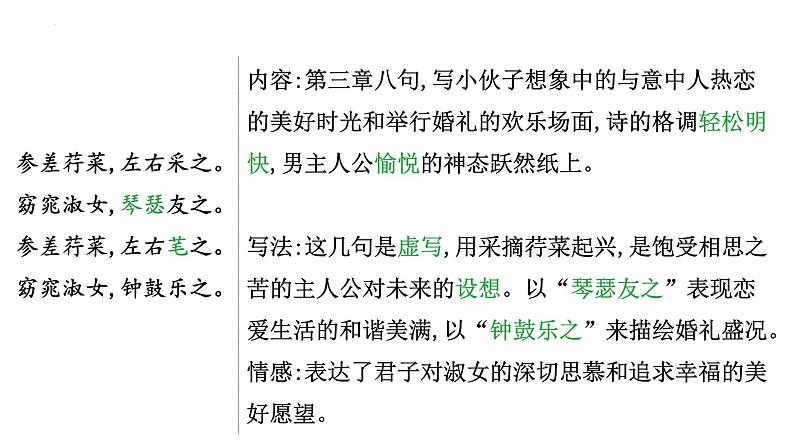 参差荇菜，左右采之。
窈窕淑女，琴瑟友之。
参差荇菜，左右芼之。
窈窕淑女，钟鼓乐之。

内容：第三章八句，写小伙子想象中的与意中人热恋的美好时光和举行婚礼的欢乐场面，诗的格调轻松明快，男主人公愉悦的神态跃然纸上。

写法：这几句是虚写，用采摘荇菜起兴，是饱受相思之苦的主人公对未来的设想。以“琴瑟友之”表现恋爱生活的和谐美满，以“钟鼓乐之”来描绘婚礼盛况。
情感：表达了君子对淑女的深切思慕和追求幸福的美好愿望。